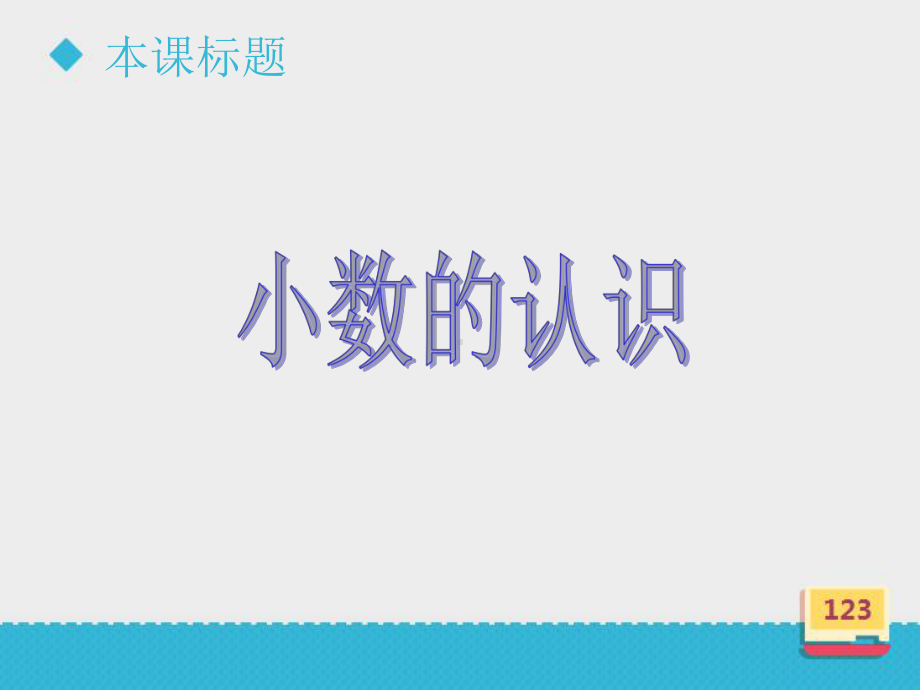 本课标题

小数的认识

123